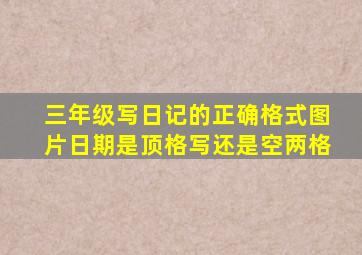 三年级写日记的正确格式图片日期是顶格写还是空两格